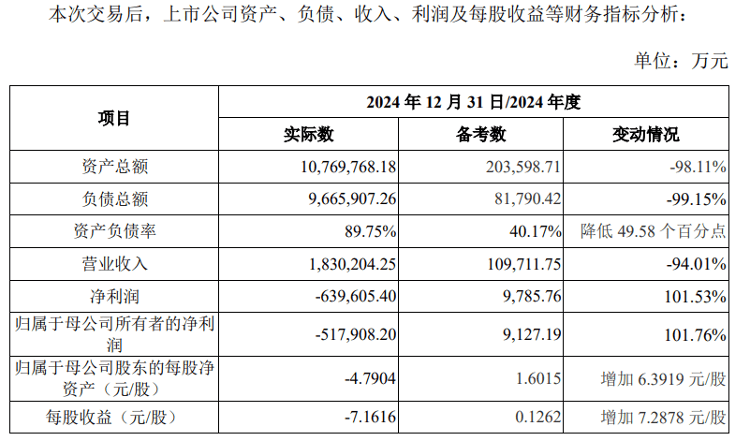 本次交易后，上市公司资产、负债、收入、利润及每股收益等财务指标分析：

单位：万元

| 项目 | 2024年12月31日/2024年度 | | |
|---|---|---|---|
| | 实际数 | 备考数 | 变动情况 |
| 资产总额 | 10,769,768.18 | 203,598.71 | -98.11% |
| 负债总额 | 9,665,907.26 | 81,790.42 | -99.15% |
| 资产负债率 | 89.75% | 40.17% | 降低49.58个百分点 |
| 营业收入 | 1,830,204.25 | 109,711.75 | -94.01% |
| 净利润 | -639,605.40 | 9,785.76 | 101.53% |
| 归属于母公司所有者的净利润 | -517,908.20 | 9,127.19 | 101.76% |
| 归属于母公司股东的每股净资产（元/股） | -4.7904 | 1.6015 | 增加6.3919元/股 |
| 每股收益（元/股） | -7.1616 | 0.1262 | 增加7.2878元/股 |